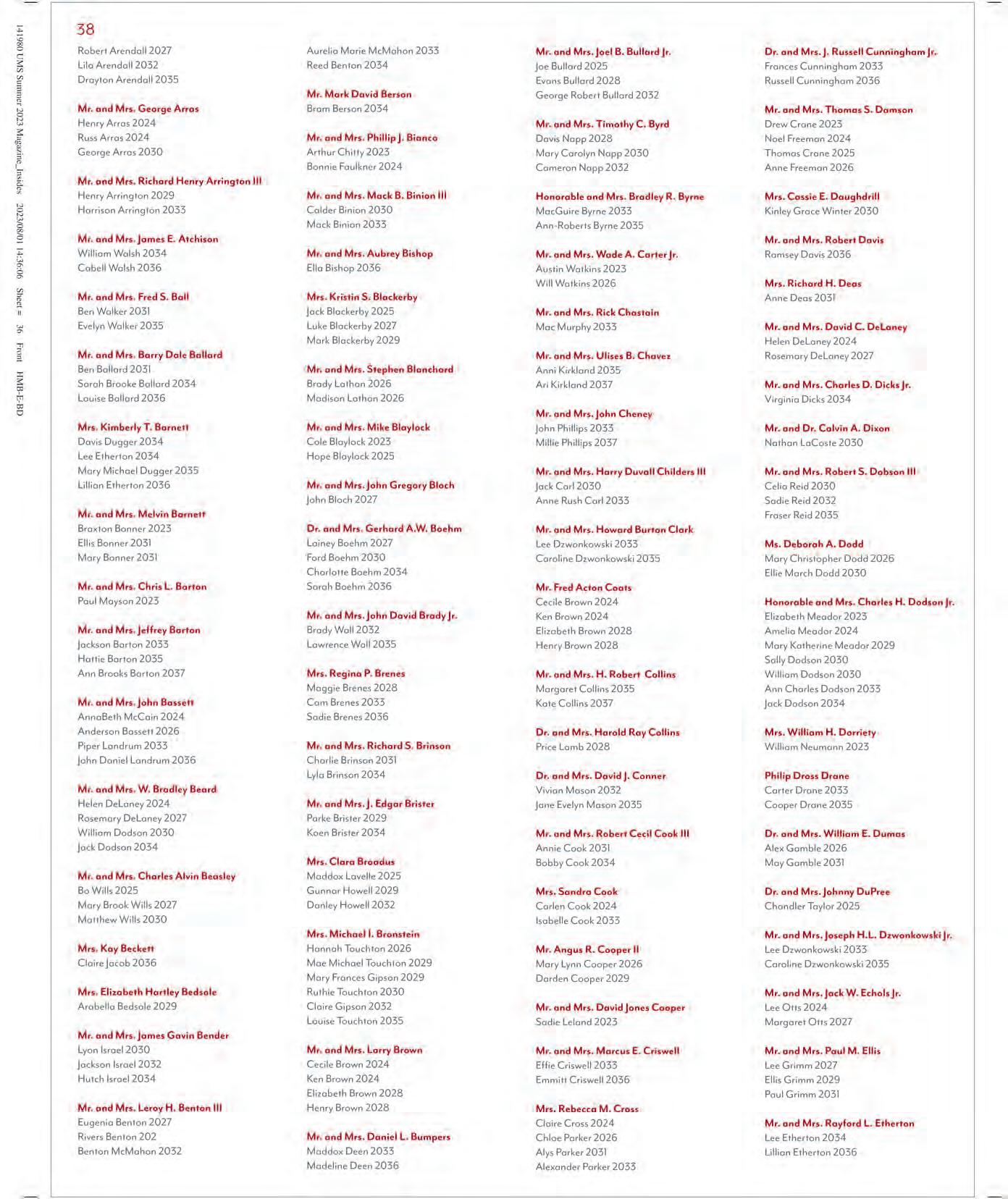 141980 UMS Summer 2023 Magazine_Insides 2023/08/01 14:36:06 Sheet = 36 Front HMB-E-BD

38

Robert Arendall 2027
Lila Arendall 2032
Drayton Arendall 2035

Mr. and Mrs. George Arras
Henry Arras 2024
Russ Arras 2024
George Arras 2030

Mr. and Mrs. Richard Henry Arrington III
Henry Arrington 2029
Harrison Arrington 2033

Mr. and Mrs. James E. Atchison
William Walsh 2034
Cabell Walsh 2036

Mr. and Mrs. Fred S. Ball
Ben Walker 2031
Evelyn Walker 2035

Mr. and Mrs. Barry Dale Ballard
Ben Ballard 2031
Sarah Brooke Ballard 2034
Louise Ballard 2036

Mrs. Kimberly T. Barnett
Davis Dugger 2034
Lee Etherton 2034
Mary Michael Dugger 2035
Lillian Etherton 2036

Mr. and Mrs. Melvin Barnett
Braxton Bonner 2023
Ellis Bonner 2031
Mary Bonner 2031

Mr. and Mrs. Chris L. Barton
Paul Mayson 2023

Mr. and Mrs. Jeffrey Barton
Jackson Barton 2033
Hattie Barton 2035
Ann Brooks Barton 2037

Mr. and Mrs. John Bassett
AnnaBeth McCain 2024
Anderson Bassett 2026
Piper Landrum 2033
John Daniel Landrum 2036

Mr. and Mrs. W. Bradley Beard
Helen DeLaney 2024
Rosemary DeLaney 2027
William Dodson 2030
Jack Dodson 2034

Mr. and Mrs. Charles Alvin Beasley
Bo Wills 2025
Mary Brook Wills 2027
Matthew Wills 2030

Mrs. Kay Beckett
Claire Jacob 2036

Mrs. Elizabeth Hartley Bedsole
Arabella Bedsole 2029

Mr. and Mrs. James Gavin Bender
Lyon Israel 2030
Jackson Israel 2032
Hutch Israel 2034

Mr. and Mrs. Leroy H. Benton III
Eugenia Benton 2027
Rivers Benton 202
Benton McMahon 2032

Aurelia Marie McMahon 2033
Reed Benton 2034

Mr. Mark David Berson
Bram Berson 2034

Mr. and Mrs. Phillip J. Bianco
Arthur Chitty 2023
Bonnie Faulkner 2024

Mr. and Mrs. Mack B. Binion III
Calder Binion 2030
Mack Binion 2033

Mr. and Mrs. Aubrey Bishop
Ella Bishop 2036

Mrs. Kristin S. Blackerby
Jack Blackerby 2025
Luke Blackerby 2027
Mark Blackerby 2029

Mr. and Mrs. Stephen Blanchard
Brady Lathan 2026
Madison Lathan 2026

Mr. and Mrs. Mike Blaylock
Cole Blaylock 2023
Hope Blaylock 2025

Mr. and Mrs. John Gregory Bloch
John Bloch 2027

Dr. and Mrs. Gerhard A.W. Boehm
Lainey Boehm 2027
Ford Boehm 2030
Charlotte Boehm 2034
Sarah Boehm 2036

Mr. and Mrs. John David Brady Jr.
Brady Wall 2032
Lawrence Wall 2035

Mrs. Regina P. Brenes
Maggie Brenes 2028
Cam Brenes 2033
Sadie Brenes 2036

Mr. and Mrs. Richard S. Brinson
Charlie Brinson 2031
Lyla Brinson 2034

Mr. and Mrs. J. Edgar Brister
Parke Brister 2029
Koen Brister 2034

Mrs. Clara Broadus
Maddox Lavelle 2025
Gunnar Howell 2029
Danley Howell 2032

Mrs. Michael I. Bronstein
Hannah Touchton 2026
Mae Michael Touchton 2029
Mary Frances Gipson 2029
Ruthie Touchton 2030
Claire Gipson 2032
Louise Touchton 2035

Mr. and Mrs. Larry Brown
Cecile Brown 2024
Ken Brown 2024
Elizabeth Brown 2028
Henry Brown 2028

Mr. and Mrs. Daniel L. Bumpers
Maddox Deen 2033
Madeline Deen 2036

Mr. and Mrs. Joel B. Bullard Jr.
Joe Bullard 2025
Evans Bullard 2028
George Robert Bullard 2032

Mr. and Mrs. Timothy C. Byrd
Davis Napp 2028
Mary Carolyn Napp 2030
Cameron Napp 2032

Honorable and Mrs. Bradley R. Byrne
MacGuire Byrne 2033
Ann-Roberts Byrne 2035

Mr. and Mrs. Wade A. Carter Jr.
Austin Watkins 2023
Will Watkins 2026

Mr. and Mrs. Rick Chastain
Mac Murphy 2033

Mr. and Mrs. Ulises B. Chavez
Anni Kirkland 2035
Ari Kirkland 2037

Mr. and Mrs. John Cheney
John Phillips 2033
Millie Phillips 2037

Mr. and Mrs. Harry Duvall Childers III
Jack Carl 2030
Anne Rush Carl 2033

Mr. and Mrs. Howard Burton Clark
Lee Dzwonkowski 2033
Caroline Dzwonkowski 2035

Mr. Fred Acton Coats
Cecile Brown 2024
Ken Brown 2024
Elizabeth Brown 2028
Henry Brown 2028

Mr. and Mrs. H. Robert Collins
Margaret Collins 2035
Kate Collins 2037

Dr. and Mrs. Harold Ray Collins
Price Lamb 2028

Dr. and Mrs. David J. Conner
Vivian Mason 2032
Jane Evelyn Mason 2035

Mr. and Mrs. Robert Cecil Cook III
Annie Cook 2031
Bobby Cook 2034

Mrs. Sandra Cook
Carlen Cook 2024
Isabelle Cook 2033

Mr. Angus R. Cooper II
Mary Lynn Cooper 2026
Darden Cooper 2029

Mr. and Mrs. David Jones Cooper
Sadie Leland 2023

Mr. and Mrs. Marcus E. Criswell
Effie Criswell 2033
Emmitt Criswell 2036

Mrs. Rebecca M. Cross
Claire Cross 2024
Chloe Parker 2026
Alys Parker 2031
Alexander Parker 2033

Dr. and Mrs. J. Russell Cunningham Jr.
Frances Cunningham 2033
Russell Cunningham 2036

Mr. and Mrs. Thomas S. Damson
Drew Crane 2023
Noel Freeman 2024
Thomas Crane 2025
Anne Freeman 2026

Mrs. Cassie E. Daughdrill
Kinley Grace Winter 2030

Mr. and Mrs. Robert Davis
Ramsey Davis 2036

Mrs. Richard H. Deas
Anne Deas 2031

Mr. and Mrs. David C. DeLaney
Helen DeLaney 2024
Rosemary DeLaney 2027

Mr. and Mrs. Charles D. Dicks Jr.
Virginia Dicks 2034

Mr. and Dr. Calvin A. Dixon
Nathan LaCoste 2030

Mr. and Mrs. Robert S. Dobson III
Celia Reid 2030
Sadie Reid 2032
Fraser Reid 2035

Ms. Deborah A. Dodd
Mary Christopher Dodd 2026
Ellie March Dodd 2030

Honorable and Mrs. Charles H. Dodson Jr.
Elizabeth Meador 2023
Amelia Meador 2024
Mary Katherine Meador 2029
Sally Dodson 2030
William Dodson 2030
Ann Charles Dodson 2033
Jack Dodson 2034

Mrs. William H. Dorriety
William Neumann 2023

Philip Dross Drane
Carter Drane 2033
Cooper Drane 2035

Dr. and Mrs. William E. Dumas
Alex Gamble 2026
May Gamble 2031

Dr. and Mrs. Johnny DuPree
Chandler Taylor 2025

Mr. and Mrs. Joseph H.L. Dzwonkowski Jr.
Lee Dzwonkowski 2033
Caroline Dzwonkowski 2035

Mr. and Mrs. Jack W. Echols Jr.
Lee Otts 2024
Margaret Otts 2027

Mr. and Mrs. Paul M. Ellis
Lee Grimm 2027
Ellis Grimm 2029
Paul Grimm 2031

Mr. and Mrs. Rayford L. Etherton
Lee Etherton 2034
Lillian Etherton 2036